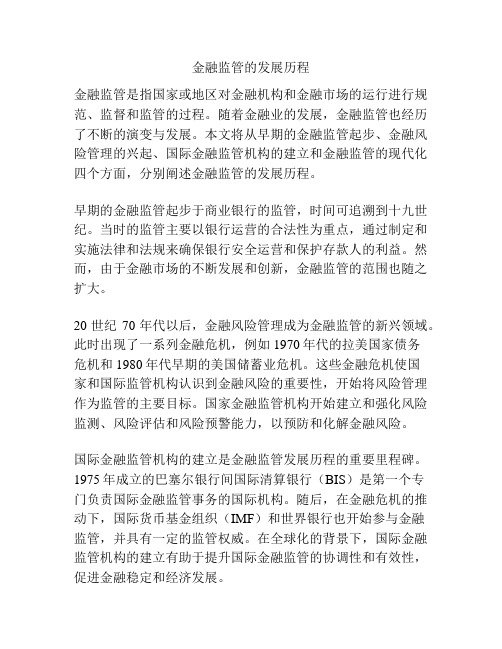 金融监管的发展历程

金融监管是指国家或地区对金融机构和金融市场的运行进行规范、监督和监管的过程。随着金融业的发展，金融监管也经历了不断的演变与发展。本文将从早期的金融监管起步、金融风险管理的兴起、国际金融监管机构的建立和金融监管的现代化四个方面，分别阐述金融监管的发展历程。

早期的金融监管起步于商业银行的监管，时间可追溯到十九世纪。当时的监管主要以银行运营的合法性为重点，通过制定和实施法律和法规来确保银行安全运营和保护存款人的利益。然而，由于金融市场的不断发展和创新，金融监管的范围也随之扩大。

20 世纪 70 年代以后，金融风险管理成为金融监管的新兴领域。此时出现了一系列金融危机，例如 1970 年代的拉美国家债务危机和 1980 年代早期的美国储蓄业危机。这些金融危机使国家和国际监管机构认识到金融风险的重要性，开始将风险管理作为监管的主要目标。国家金融监管机构开始建立和强化风险监测、风险评估和风险预警能力，以预防和化解金融风险。

国际金融监管机构的建立是金融监管发展历程的重要里程碑。1975 年成立的巴塞尔银行间国际清算银行（BIS）是第一个专门负责国际金融监管事务的国际机构。随后，在金融危机的推动下，国际货币基金组织（IMF）和世界银行也开始参与金融监管，并具有一定的监管权威。在全球化的背景下，国际金融监管机构的建立有助于提升国际金融监管的协调性和有效性，促进金融稳定和经济发展。